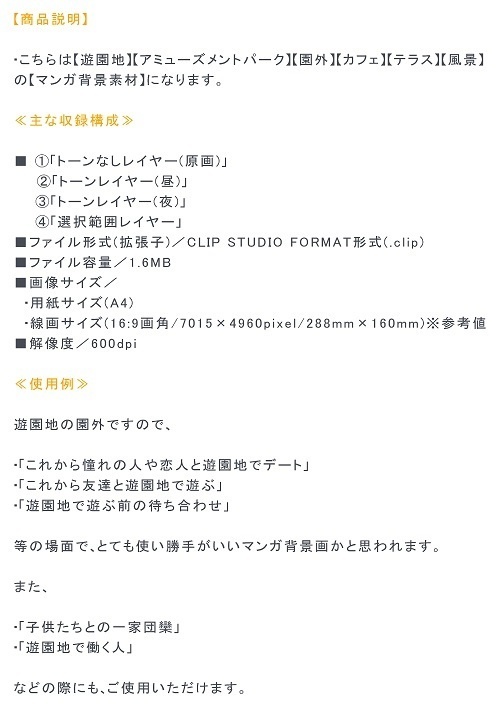 【商品説明】

・こちらは【遊園地】【アミューズメントパーク】【園外】【カフェ】【テラス】【風景】の【マンガ背景素材】になります。

≪主な収録構成≫

■ ①「トーンなしレイヤー(原画)」
②「トーンレイヤー(昼)」
③「トーンレイヤー(夜)」
④「選択範囲レイヤー」
■ファイル形式(拡張子)/CLIP STUDIO FORMAT形式(.clip)
■ファイル容量/1.6MB
■画像サイズ/
・用紙サイズ(A4)
・線画サイズ(16:9画角/7015×4960pixel/288mm×160mm)※参考値
■解像度/600dpi

≪使用例≫

遊園地の園外ですので、

・「これから憧れの人や恋人と遊園地でデート」
・「これから友達と遊園地で遊ぶ」
・「遊園地で遊ぶ前の待ち合わせ」

等の場面で、とても使い勝手がいいマンガ背景画かと思われます。

また、

・「子供たちとの一家団欒」
・「遊園地で働く人」

などの際にも、ご使用いただけます。